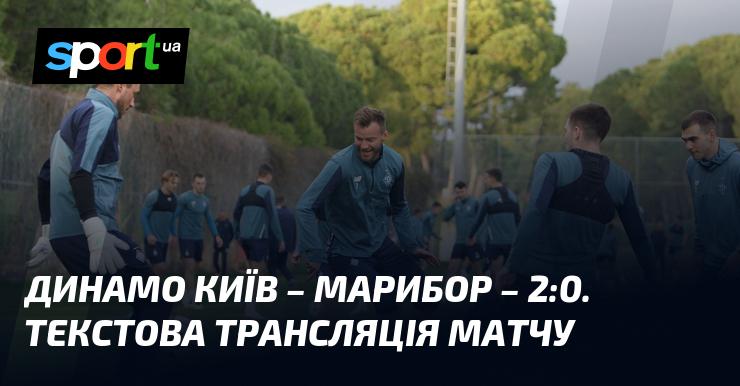 sport ua

ДИНАМО КИЇВ – МАРИБОР – 2:0. ТЕКСТОВА ТРАНСЛЯЦІЯ МАТЧУ